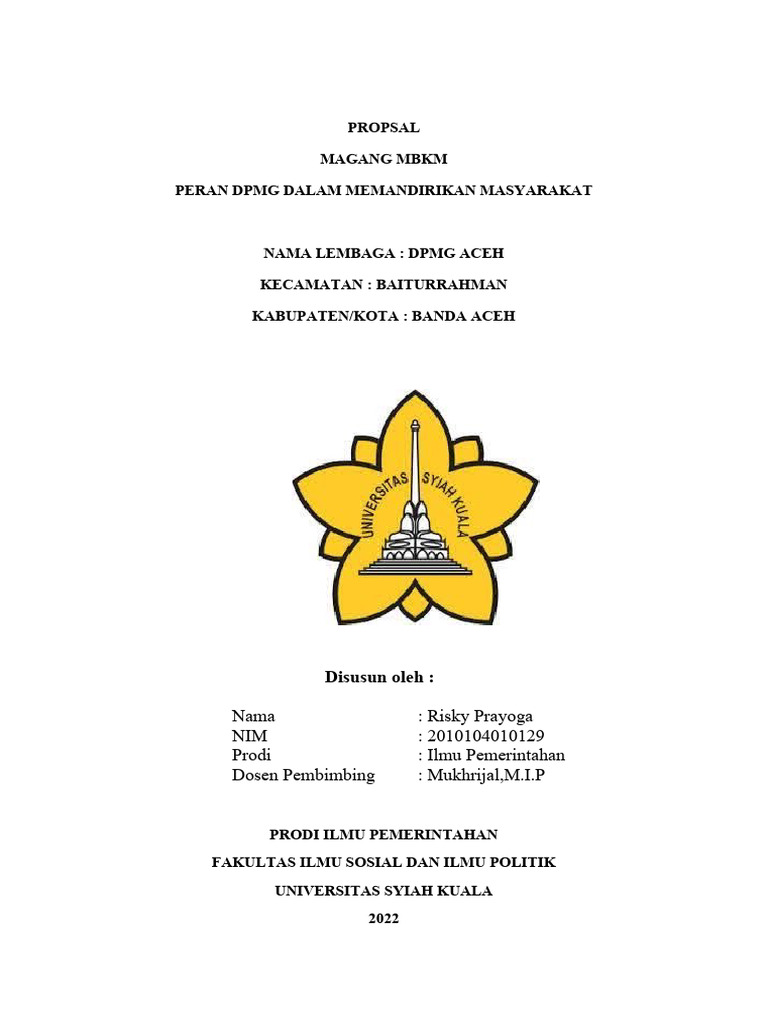 PROPSAL

MAGANG MBKM

PERAN DPMG DALAM MEMANDIRIKAN MASYARAKAT

NAMA LEMBAGA : DPMG ACEH

KECAMATAN : BAITURRAHMAN

KABUPATEN/KOTA : BANDA ACEH

UNIVERSITAS SYIAH KUALA

Disusun oleh :

Nama : Risky Prayoga
NIM : 2010104010129
Prodi : Ilmu Pemerintahan
Dosen Pembimbing : Mukhrijal,M.I.P

PRODI ILMU PEMERINTAHAN

FAKULTAS ILMU SOSIAL DAN ILMU POLITIK

UNIVERSITAS SYIAH KUALA

2022